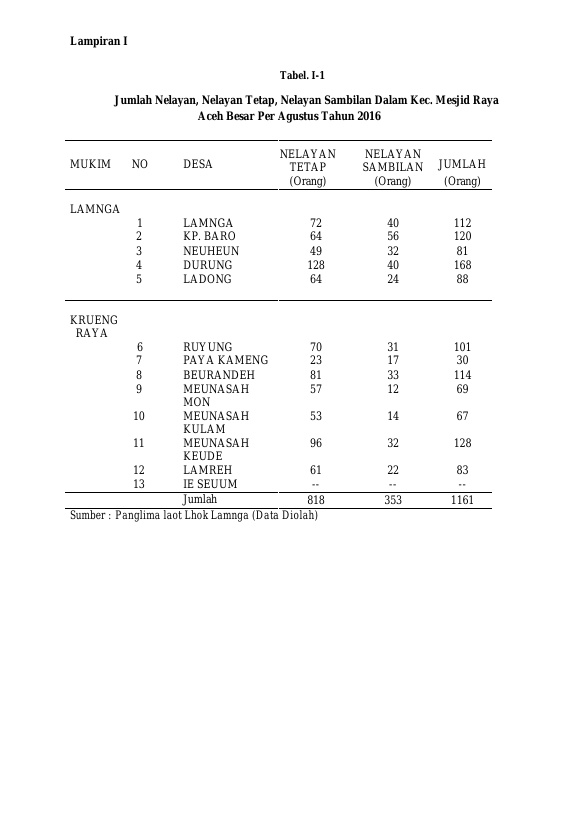 Lampiran I

Tabel. I-1

Jumlah Nelayan, Nelayan Tetap, Nelayan Sambilan Dalam Kec. Mesjid Raya Aceh Besar Per Agustus Tahun 2016

| MUKIM | NO | DESA | NELAYAN TETAP (Orang) | NELAYAN SAMBILAN (Orang) | JUMLAH (Orang) |
|---|---|---|---|---|---|
| LAMNGA | | | | | |
| | 1 | LAMNGA | 72 | 40 | 112 |
| | 2 | KP. BARO | 64 | 56 | 120 |
| | 3 | NEUHEUN | 49 | 32 | 81 |
| | 4 | DURUNG | 128 | 40 | 168 |
| | 5 | LADONG | 64 | 24 | 88 |
| KRUENG RAYA | | | | | |
| | 6 | RUYUNG | 70 | 31 | 101 |
| | 7 | PAYA KAMENG | 23 | 17 | 30 |
| | 8 | BEURANDEH | 81 | 33 | 114 |
| | 9 | MEUNASAH MON | 57 | 12 | 69 |
| | 10 | MEUNASAH KULAM | 53 | 14 | 67 |
| | 11 | MEUNASAH KEUDE | 96 | 32 | 128 |
| | 12 | LAMREH | 61 | 22 | 83 |
| | 13 | IE SEUUM | -- | -- | -- |
| | | Jumlah | 818 | 353 | 1161 |

Sumber : Panglima laot Lhok Lamnga (Data Diolah)